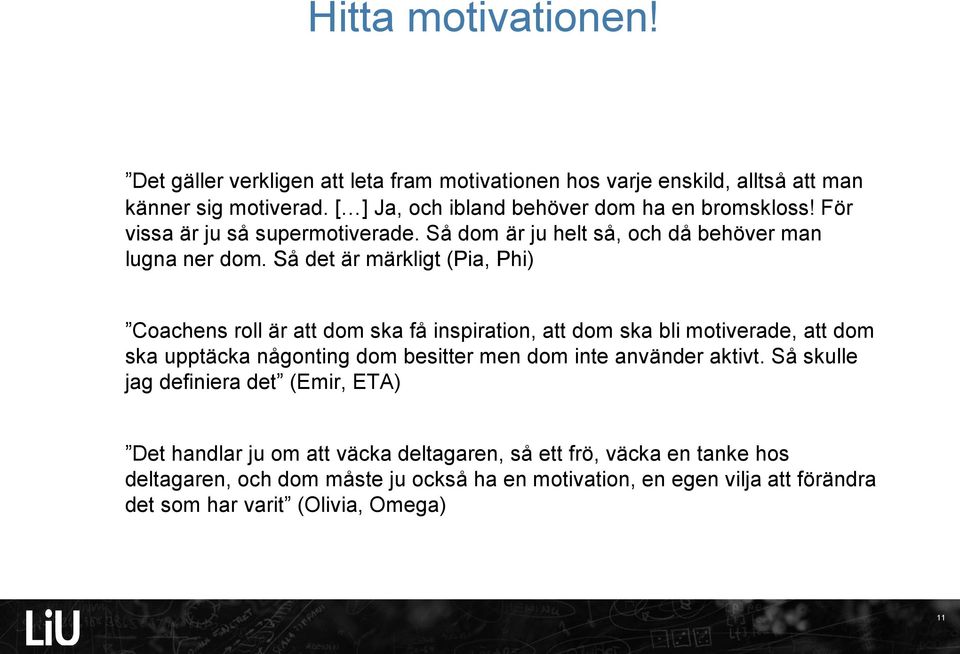 Hitta motivationen!

”Det gäller verkligen att leta fram motivationen hos varje enskild, alltså att man känner sig motiverad. […] Ja, och ibland behöver dom ha en bromskloss! För vissa är ju så supermotiverade. Så dom är ju helt så, och då behöver man lugna ner dom. Så det är märkligt (Pia, Phi)

”Coachens roll är att dom ska få inspiration, att dom ska bli motiverade, att dom ska upptäcka någonting dom besitter men dom inte använder aktivt. Så skulle jag definiera det” (Emir, ETA)

”Det handlar ju om att väcka deltagaren, så ett frö, väcka en tanke hos deltagaren, och dom måste ju också ha en motivation, en egen vilja att förändra det som har varit” (Olivia, Omega)

LiU

11